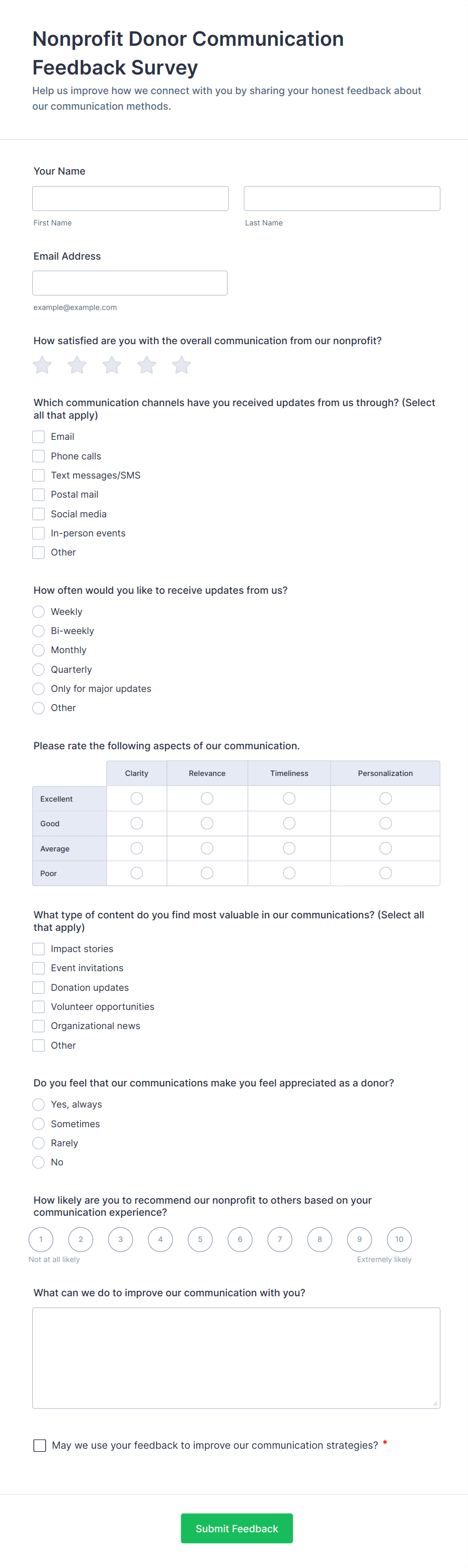 Nonprofit Donor Communication Feedback Survey

Help us improve how we connect with you by sharing your honest feedback about our communication methods.

Your Name

First Name

Last Name

Email Address

example@example.com

How satisfied are you with the overall communication from our nonprofit?

Which communication channels have you received updates from us through? (Select all that apply)

Email
Phone calls
Text messages/SMS
Postal mail
Social media
In-person events
Other

How often would you like to receive updates from us?

Weekly
Bi-weekly
Monthly
Quarterly
Only for major updates
Other

Please rate the following aspects of our communication.

| | Clarity | Relevance | Timeliness | Personalization |
|---|---|---|---|---|
| Excellent | | | | |
| Good | | | | |
| Average | | | | |
| Poor | | | | |

What type of content do you find most valuable in our communications? (Select all that apply)

Impact stories
Event invitations
Donation updates
Volunteer opportunities
Organizational news
Other

Do you feel that our communications make you feel appreciated as a donor?

Yes, always
Sometimes
Rarely
No

How likely are you to recommend our nonprofit to others based on your communication experience?

1 2 3 4 5 6 7 8 9 10
Not at all likely
Extremely likely

What can we do to improve our communication with you?

May we use your feedback to improve our communication strategies? *

Submit Feedback